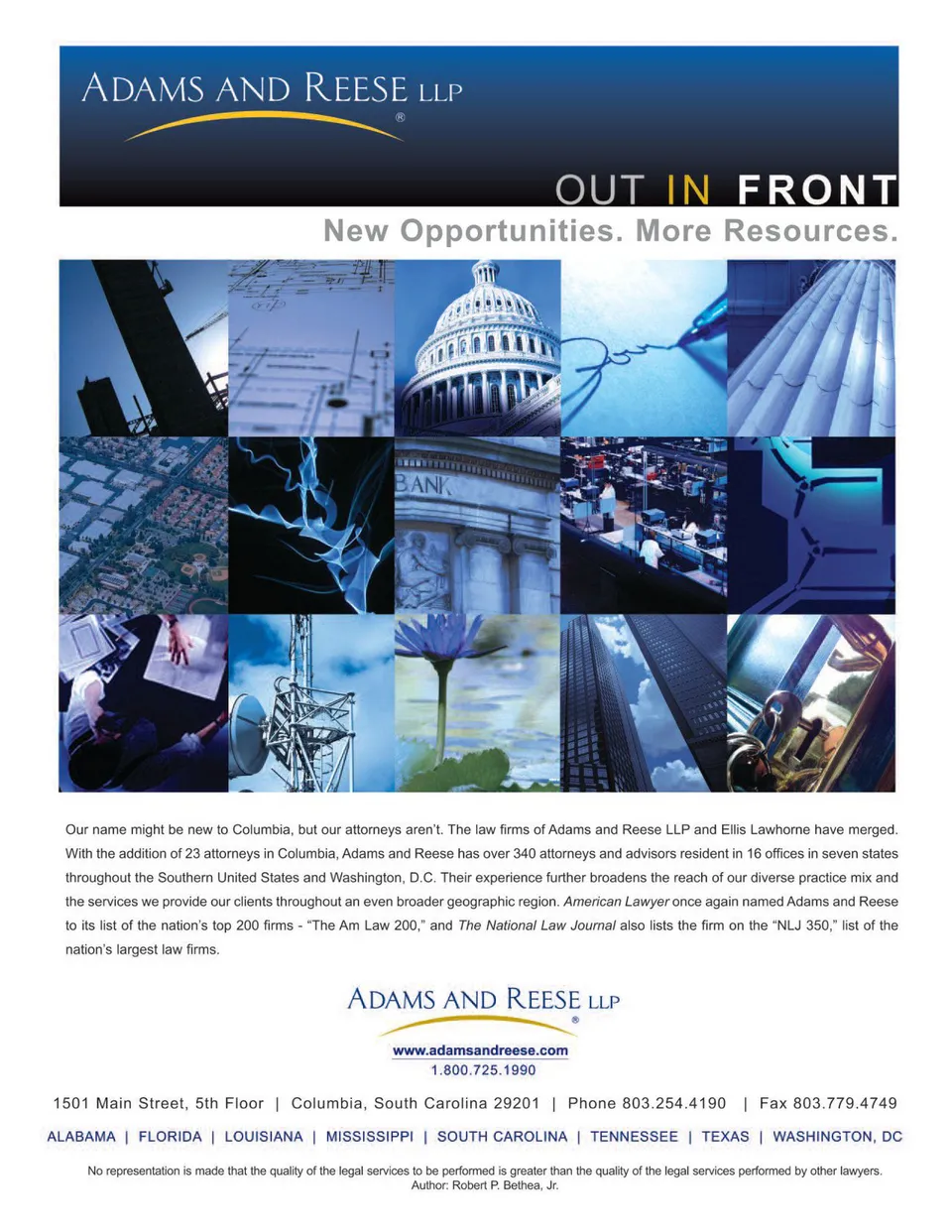 ADAMS AND REESE LLP
®

OUT IN FRONT

New Opportunities. More Resources.

BANK

Our name might be new to Columbia, but our attorneys aren't. The law firms of Adams and Reese LLP and Ellis Lawhorne have merged. With the addition of 23 attorneys in Columbia, Adams and Reese has over 340 attorneys and advisors resident in 16 offices in seven states throughout the Southern United States and Washington, D.C. Their experience further broadens the reach of our diverse practice mix and the services we provide our clients throughout an even broader geographic region. American Lawyer once again named Adams and Reese to its list of the nation's top 200 firms - "The Am Law 200," and The National Law Journal also lists the firm on the "NLJ 350," list of the nation's largest law firms.

ADAMS AND REESE LLP
®

www.adamsandreese.com
1.800.725.1990

1501 Main Street, 5th Floor | Columbia, South Carolina 29201 | Phone 803.254.4190 | Fax 803.779.4749

ALABAMA | FLORIDA | LOUISIANA | MISSISSIPPI | SOUTH CAROLINA | TENNESSEE | TEXAS | WASHINGTON, DC

No representation is made that the quality of the legal services to be performed is greater than the quality of the legal services performed by other lawyers.
Author: Robert P. Bethea, Jr.